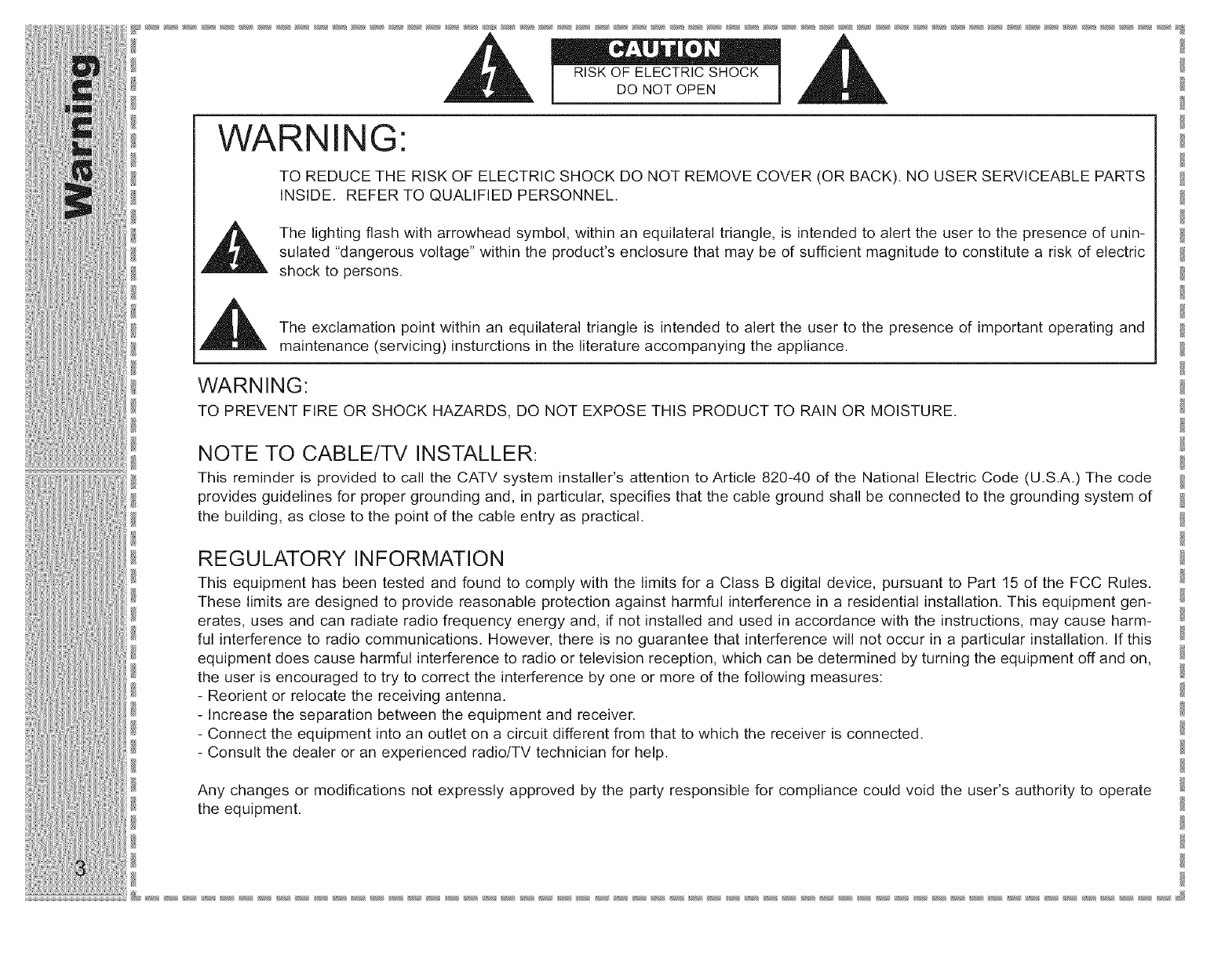 Warning

CAUTION
RISK OF ELECTRIC SHOCK
DO NOT OPEN

WARNING:

TO REDUCE THE RISK OF ELECTRIC SHOCK DO NOT REMOVE COVER (OR BACK). NO USER SERVICEABLE PARTS INSIDE. REFER TO QUALIFIED PERSONNEL.

The lighting flash with arrowhead symbol, within an equilateral triangle, is intended to alert the user to the presence of uninsulated "dangerous voltage" within the product's enclosure that may be of sufficient magnitude to constitute a risk of electric shock to persons.

The exclamation point within an equilateral triangle is intended to alert the user to the presence of important operating and maintenance (servicing) insturctions in the literature accompanying the appliance.

WARNING:
TO PREVENT FIRE OR SHOCK HAZARDS, DO NOT EXPOSE THIS PRODUCT TO RAIN OR MOISTURE.

NOTE TO CABLE/TV INSTALLER:
This reminder is provided to call the CATV system installer's attention to Article 820-40 of the National Electric Code (U.S.A.) The code provides guidelines for proper grounding and, in particular, specifies that the cable ground shall be connected to the grounding system of the building, as close to the point of the cable entry as practical.

REGULATORY INFORMATION
This equipment has been tested and found to comply with the limits for a Class B digital device, pursuant to Part 15 of the FCC Rules. These limits are designed to provide reasonable protection against harmful interference in a residential installation. This equipment generates, uses and can radiate radio frequency energy and, if not installed and used in accordance with the instructions, may cause harmful interference to radio communications. However, there is no guarantee that interference will not occur in a particular installation. If this equipment does cause harmful interference to radio or television reception, which can be determined by turning the equipment off and on, the user is encouraged to try to correct the interference by one or more of the following measures:
- Reorient or relocate the receiving antenna.
- Increase the separation between the equipment and receiver.
- Connect the equipment into an outlet on a circuit different from that to which the receiver is connected.
- Consult the dealer or an experienced radio/TV technician for help.

Any changes or modifications not expressly approved by the party responsible for compliance could void the user's authority to operate the equipment.

3